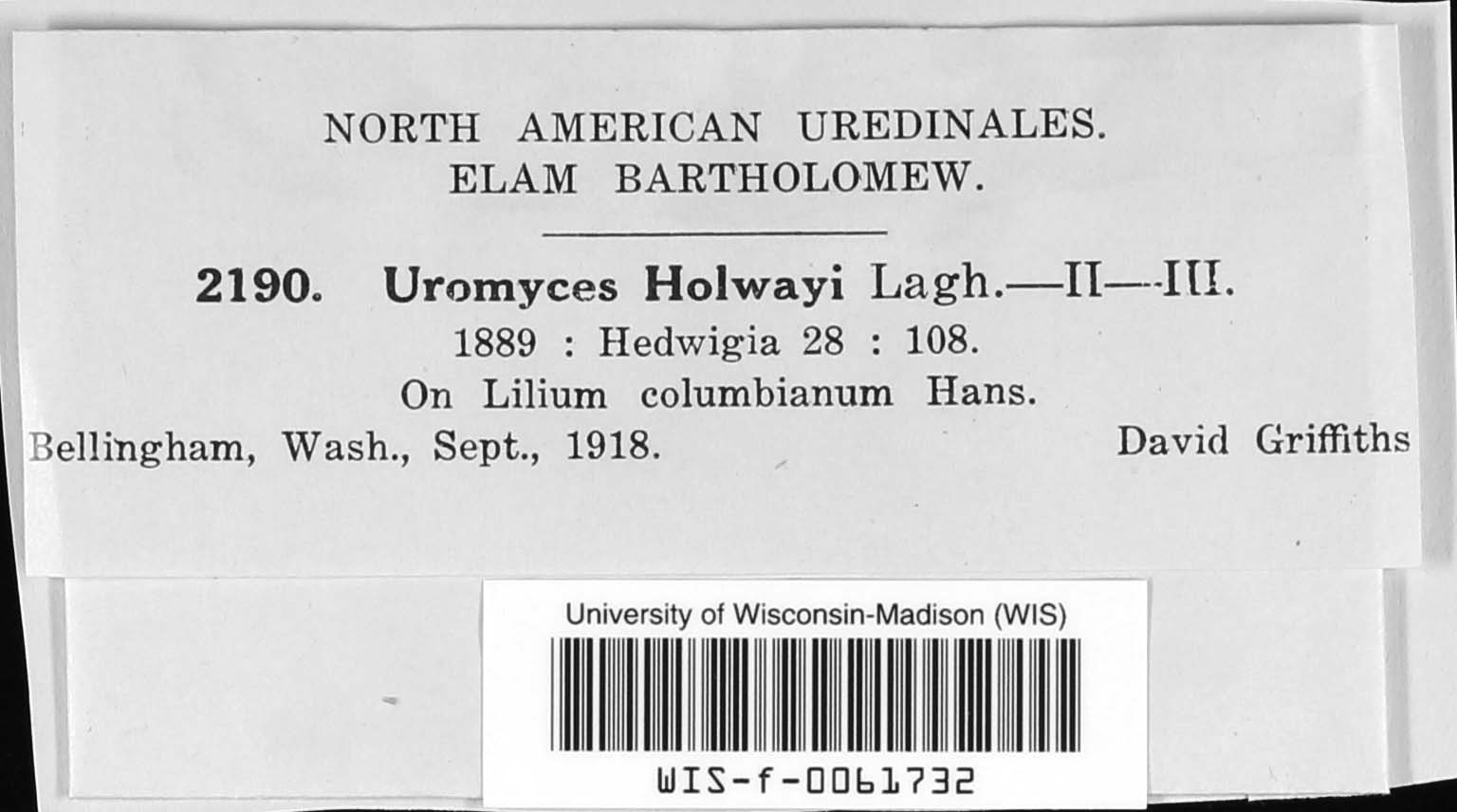 NORTH AMERICAN UREDINALES.
ELAM BARTHOLOMEW.

2190. Uromyces Holwayi Lagh.—II—III.
1889 : Hedwigia 28 : 108.
On Lilium columbianum Hans.
Bellingham, Wash., Sept., 1918. David Griffiths

University of Wisconsin-Madison (WIS)
WIS-f-0061732